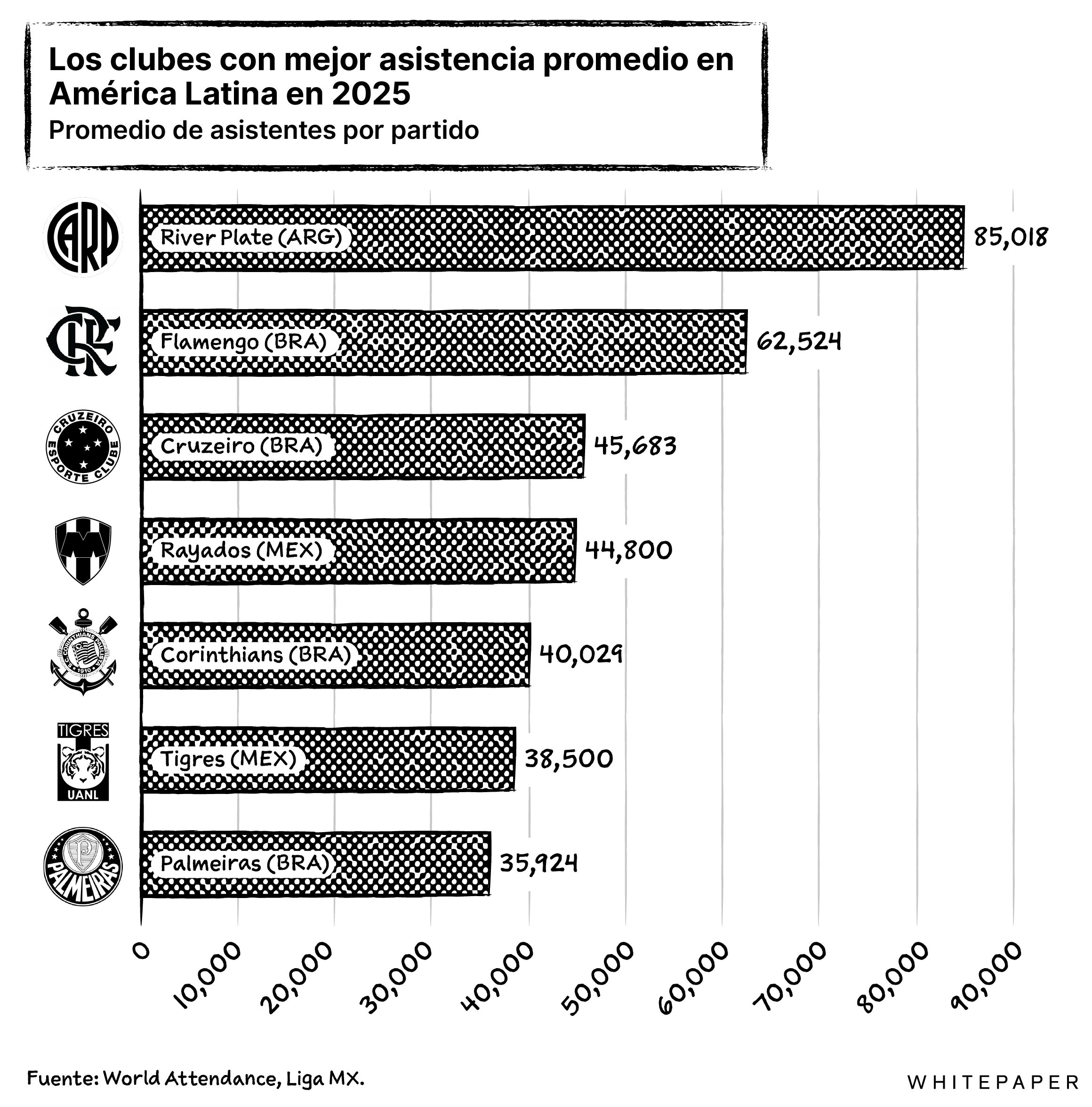 Los clubes con mejor asistencia promedio en América Latina en 2025
Promedio de asistentes por partido

CARP
River Plate (ARG) 85,018

CRF
Flamengo (BRA) 62,524

CRUZEIRO ESPORTE CLUBE
Cruzeiro (BRA) 45,683

Rayados (MEX) 44,800

S.C. CORINTHIANS PAULISTA 1910
Corinthians (BRA) 40,029

TIGRES UANL
Tigres (MEX) 38,500

PALMEIRAS
Palmeiras (BRA) 35,924

0 10,000 20,000 30,000 40,000 50,000 60,000 70,000 80,000 90,000

Fuente: World Attendance, Liga MX.

WHITEPAPER